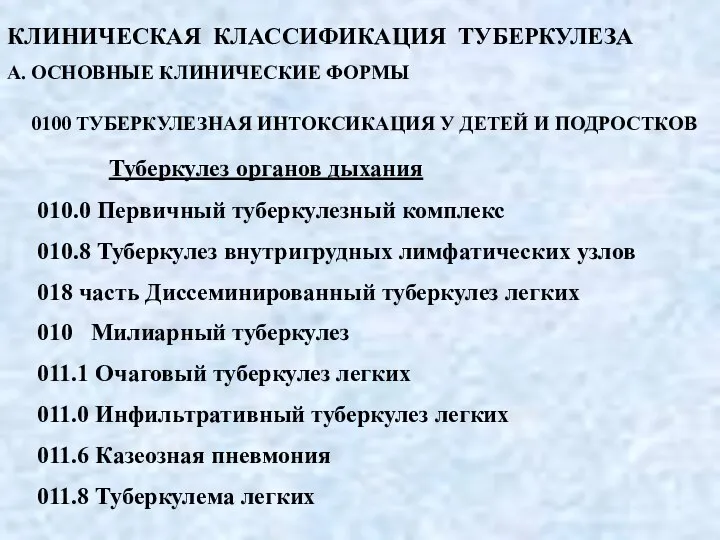 КЛИНИЧЕСКАЯ КЛАССИФИКАЦИЯ ТУБЕРКУЛЕЗА

А. ОСНОВНЫЕ КЛИНИЧЕСКИЕ ФОРМЫ

0100 ТУБЕРКУЛЕЗНАЯ ИНТОКСИКАЦИЯ У ДЕТЕЙ И ПОДРОСТКОВ

Туберкулез органов дыхания

010.0 Первичный туберкулезный комплекс

010.8 Туберкулез внутригрудных лимфатических узлов

018 часть Диссеминированный туберкулез легких

010 Милиарный туберкулез

011.1 Очаговый туберкулез легких

011.0 Инфильтративный туберкулез легких

011.6 Казеозная пневмония

011.8 Туберкулема легких